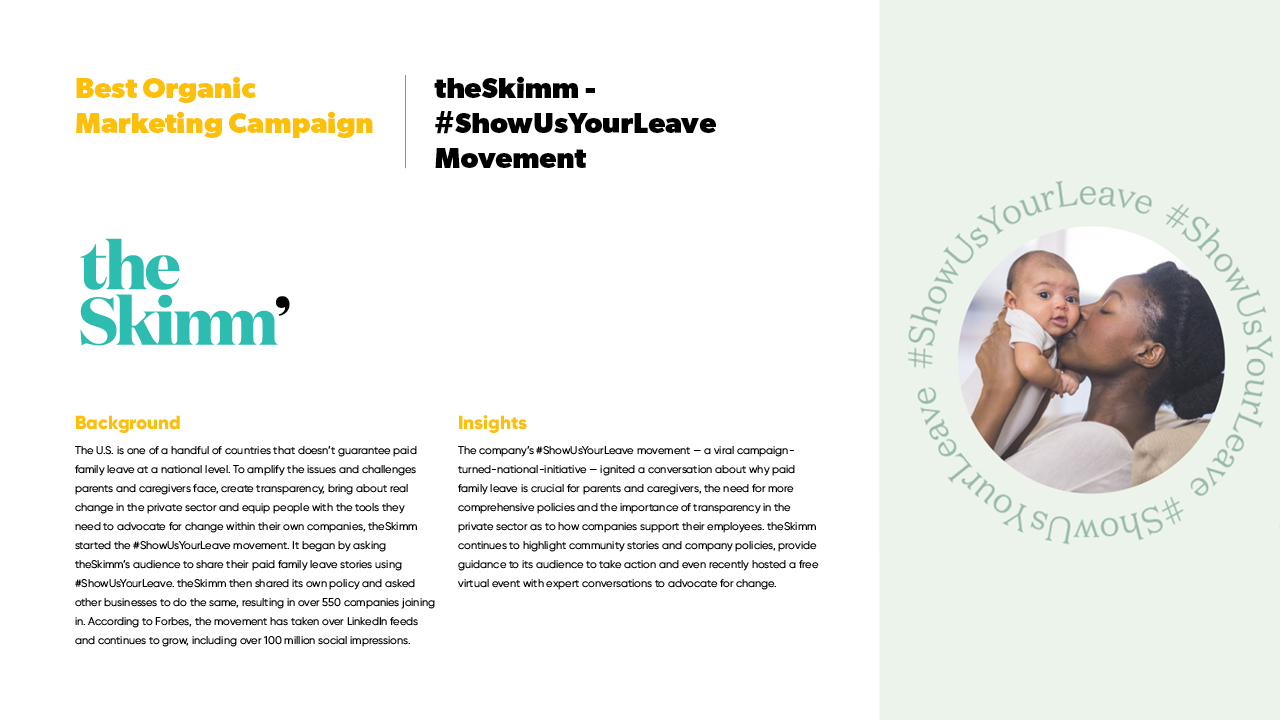 Best Organic Marketing Campaign

theSkimm - #ShowUsYourLeave Movement

the Skimm'

Background

The U.S. is one of a handful of countries that doesn't guarantee paid family leave at a national level. To amplify the issues and challenges parents and caregivers face, create transparency, bring about real change in the private sector and equip people with the tools they need to advocate for change within their own companies, theSkimm started the #ShowUsYourLeave movement. It began by asking theSkimm's audience to share their paid family leave stories using #ShowUsYourLeave. theSkimm then shared its own policy and asked other businesses to do the same, resulting in over 550 companies joining in. According to Forbes, the movement has taken over LinkedIn feeds and continues to grow, including over 100 million social impressions.

Insights

The company's #ShowUsYourLeave movement — a viral campaign-turned-national-initiative — ignited a conversation about why paid family leave is crucial for parents and caregivers, the need for more comprehensive policies and the importance of transparency in the private sector as to how companies support their employees. theSkimm continues to highlight community stories and company policies, provide guidance to its audience to take action and even recently hosted a free virtual event with expert conversations to advocate for change.

#ShowUsYourLeave #ShowUsYourLeave #ShowUsYourLeave